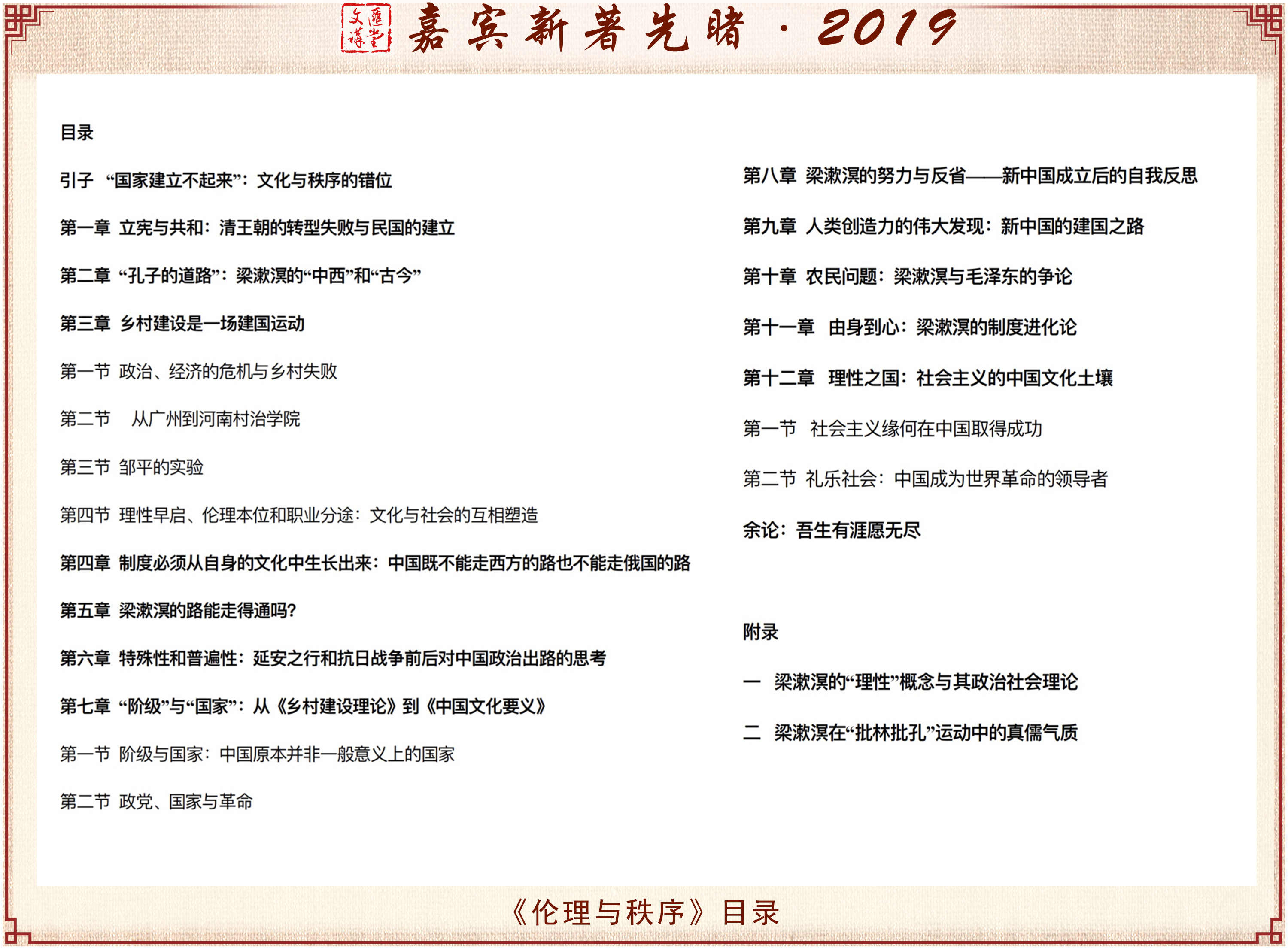 文汇讲堂 嘉宾新著先睹 · 2019

目录

引子 “国家建立不起来”：文化与秩序的错位

第一章 立宪与共和：清王朝的转型失败与民国的建立

第二章 “孔子的道路”：梁漱溟的“中西”和“古今”

第三章 乡村建设是一场建国运动

第一节 政治、经济的危机与乡村失败

第二节 从广州到河南村治学院

第三节 邹平的实验

第四节 理性早启、伦理本位和职业分途：文化与社会的互相塑造

第四章 制度必须从自身的文化中生长出来：中国既不能走西方的路也不能走俄国的路

第五章 梁漱溟的路能走得通吗?

第六章 特殊性和普遍性：延安之行和抗日战争前后对中国政治出路的思考

第七章 “阶级”与“国家”：从《乡村建设理论》到《中国文化要义》

第一节 阶级与国家：中国原本并非一般意义上的国家

第二节 政党、国家与革命

第八章 梁漱溟的努力与反省——新中国成立后的自我反思

第九章 人类创造力的伟大发现：新中国的建国之路

第十章 农民问题：梁漱溟与毛泽东的争论

第十一章 由身到心：梁漱溟的制度进化论

第十二章 理性之国：社会主义的中国文化土壤

第一节 社会主义缘何在中国取得成功

第二节 礼乐社会：中国成为世界革命的领导者

余论：吾生有涯愿无尽

附录

一 梁漱溟的“理性”概念与其政治社会理论

二 梁漱溟在“批林批孔”运动中的真儒气质

《伦理与秩序》目录